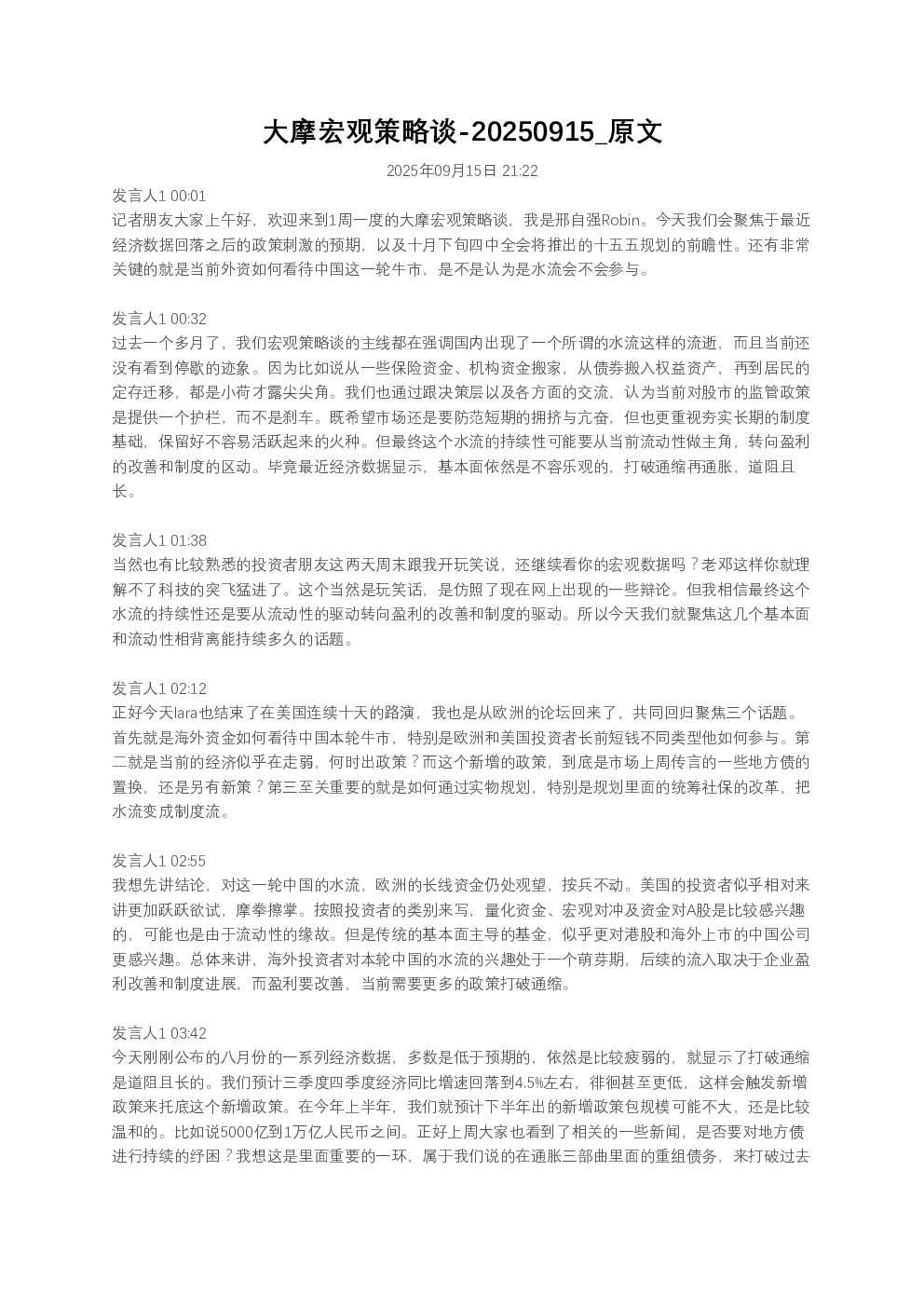 大摩宏观策略谈-20250915_原文

2025年09月15日 21:22

发言人1 00:01
记者朋友大家上午好，欢迎来到1周一度的大摩宏观策略谈，我是邢自强Robin。今天我们会聚焦于最近经济数据回落之后的政策刺激的预期，以及十月下旬四中全会将推出的十五五规划的前瞻性。还有非常关键的就是当前外资如何看待中国这一轮牛市，是不是认为是水流会不会参与。

发言人1 00:32
过去一个多月了，我们宏观策略谈的主线都在强调国内出现了一个所谓的水流这样的流逝，而且当前还没有看到停歇的迹象。因为比如说从一些保险资金、机构资金搬家，从债券搬入权益资产，再到居民的定存迁移，都是小荷才露尖尖角。我们也通过跟决策层以及各方面的交流，认为当前对股市的监管政策是提供一个护栏，而不是刹车。既希望市场还是要防范短期的拥挤与亢奋，但也更重视夯实长期的制度基础，保留好不容易活跃起来的火种。但最终这个水流的持续性可能要从当前流动性做主角，转向盈利的改善和制度的区动。毕竟最近经济数据显示，基本面依然是不容乐观的，打破通缩再通胀，道阻且长。

发言人1 01:38
当然也有比较熟悉的投资者朋友这两天周末跟我开玩笑说，还继续看你的宏观数据吗？老邓这样你就理解不了科技的突飞猛进了。这个当然是玩笑话，是仿照了现在网上出现的一些辩论。但我相信最终这个水流的持续性还是要从流动性的驱动转向盈利的改善和制度的驱动。所以今天我们就聚焦这几个基本面和流动性相背离能持续多久的话题。

发言人1 02:12
正好今天lara也结束了在美国连续十天的路演，我也是从欧洲的论坛回来了，共同回归聚焦三个话题。首先就是海外资金如何看待中国本轮牛市，特别是欧洲和美国投资者长前短钱不同类型他如何参与。第二就是当前的经济似乎在走弱，何时出政策？而这个新增的政策，到底是市场上周传言的一些地方债的置换，还是另有新策？第三至关重要的就是如何通过实物规划，特别是规划里面的统筹社保的改革，把水流变成制度流。

发言人1 02:55
我想先讲结论，对这一轮中国的水流，欧洲的长线资金仍处观望，按兵不动。美国的投资者似乎相对来讲更加跃跃欲试，摩拳擦掌。按照投资者的类别来写，量化资金、宏观对冲及资金对A股是比较感兴趣的，可能也是由于流动性的缘故。但是传统的基本面主导的基金，似乎更对港股和海外上市的中国公司更感兴趣。总体来讲，海外投资者对本轮中国的水流的兴趣处于一个萌芽期，后续的流入取决于企业盈利改善和制度进展，而盈利要改善，当前需要更多的政策打破通缩。

发言人1 03:42
今天刚刚公布的八月份的一系列经济数据，多数是低于预期的，依然是比较疲弱的，就显示了打破通缩是道阻且长的。我们预计三季度四季度经济同比增速回落到4.5%左右，徘徊甚至更低，这样会触发新增政策来托底这个新增政策。在今年上半年，我们就预计下半年出的新增政策包规模可能不大，还是比较温和的。比如说5000亿到1万亿人民币之间。正好上周大家也看到了相关的一些新闻，是否要对地方债进行持续的纾困？我想这是里面重要的一环，属于我们说的在通胀三部曲里面的重组债务，来打破过去